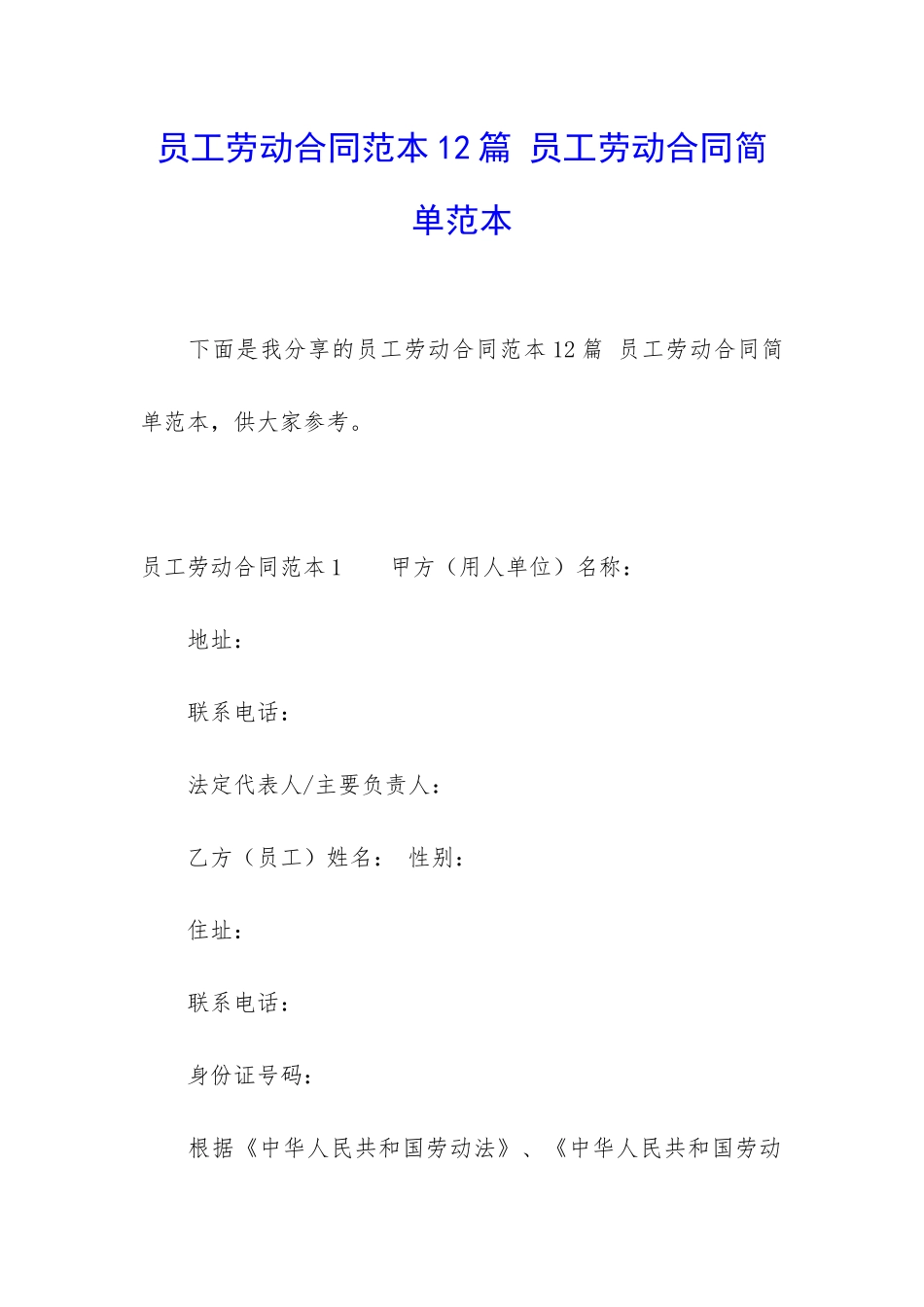 员工劳动合同范本12篇 员工劳动合同简单范本

下面是我分享的员工劳动合同范本12篇 员工劳动合同简单范本，供大家参考。

员工劳动合同范本1　　甲方（用人单位）名称：

地址：

联系电话：

法定代表人/主要负责人：

乙方（员工）姓名：　性别：

住址：

联系电话：

身份证号码：

根据《中华人民共和国劳动法》、《中华人民共和国劳动